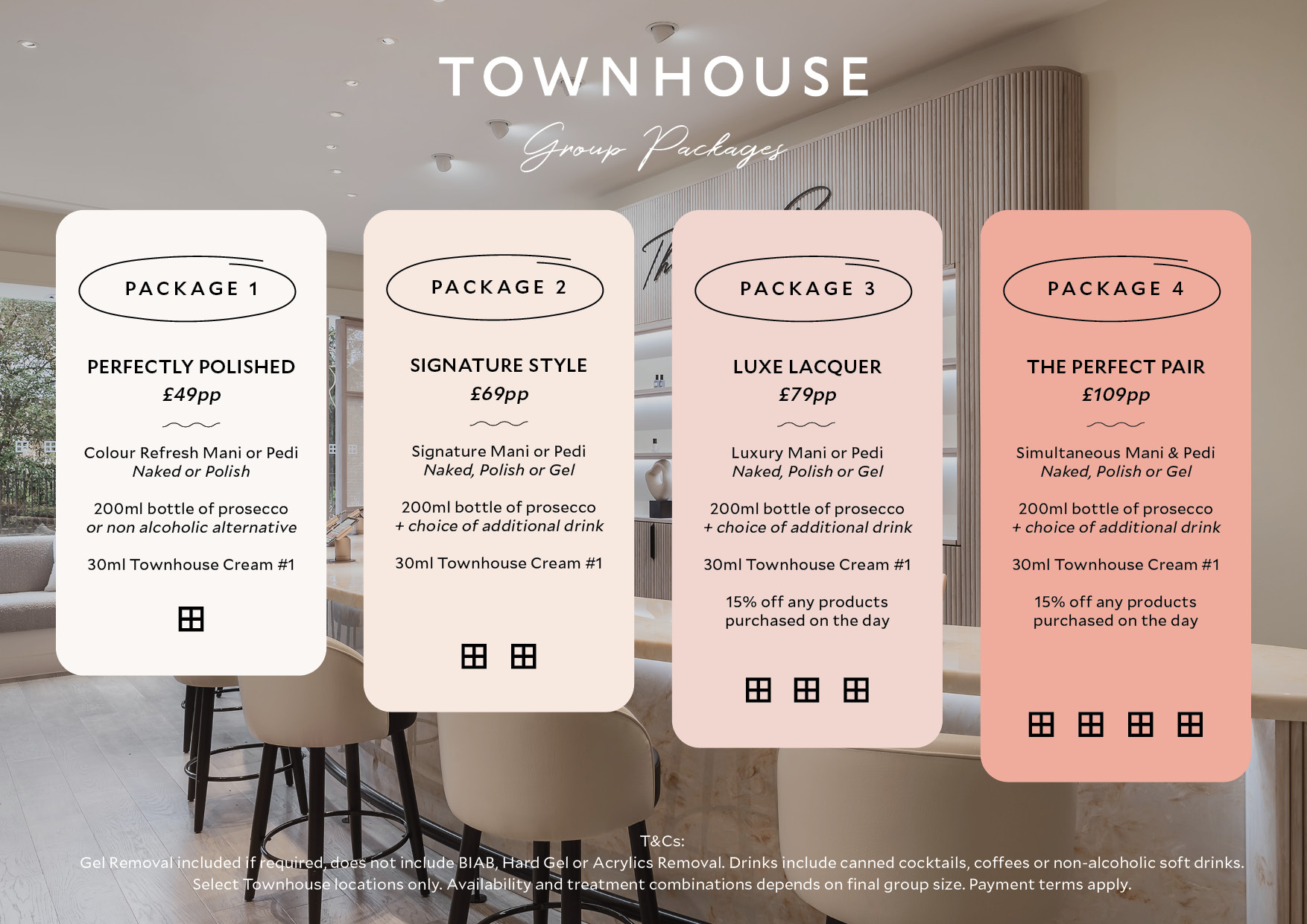 TOWNHOUSE

Group Packages

PACKAGE 1

PERFECTLY POLISHED
£49pp

Colour Refresh Mani or Pedi
Naked or Polish

200ml bottle of prosecco
or non alcoholic alternative

30ml Townhouse Cream #1

PACKAGE 2

SIGNATURE STYLE
£69pp

Signature Mani or Pedi
Naked, Polish or Gel

200ml bottle of prosecco
+ choice of additional drink

30ml Townhouse Cream #1

PACKAGE 3

LUXE LACQUER
£79pp

Luxury Mani or Pedi
Naked, Polish or Gel

200ml bottle of prosecco
+ choice of additional drink

30ml Townhouse Cream #1

15% off any products purchased on the day

PACKAGE 4

THE PERFECT PAIR
£109pp

Simultaneous Mani & Pedi
Naked, Polish or Gel

200ml bottle of prosecco
+ choice of additional drink

30ml Townhouse Cream #1

15% off any products purchased on the day

T&Cs:
Gel Removal included if required, does not include BIAB, Hard Gel or Acrylics Removal. Drinks include canned cocktails, coffees or non-alcoholic soft drinks. Select Townhouse locations only. Availability and treatment combinations depends on final group size. Payment terms apply.